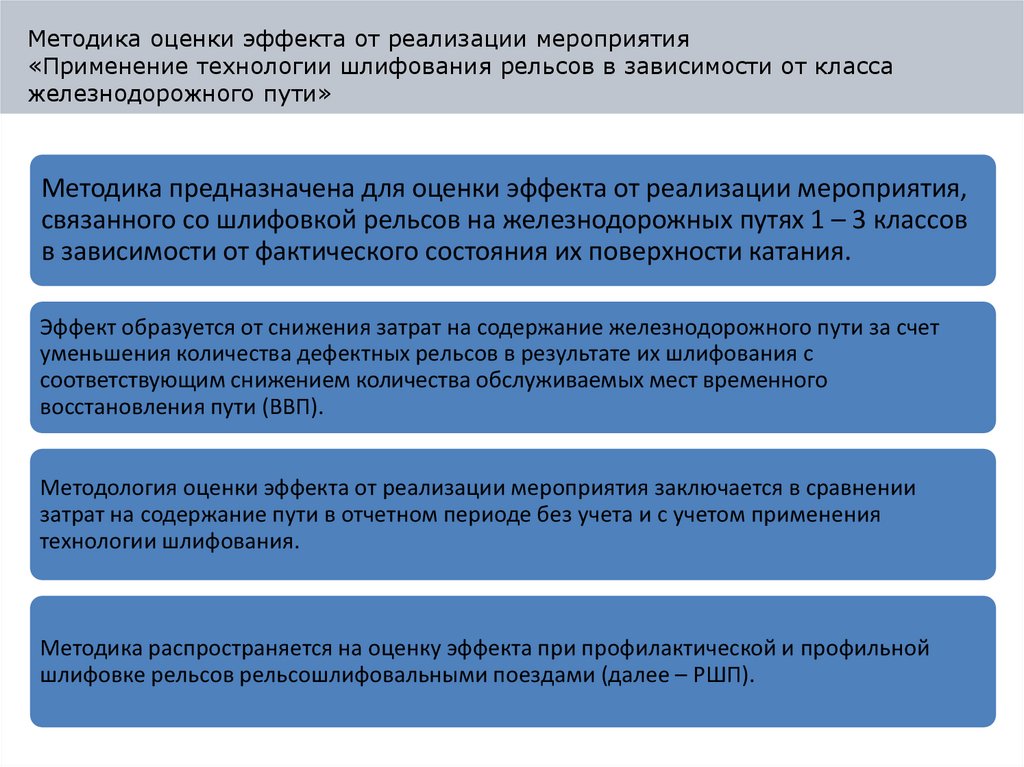 Методика оценки эффекта от реализации мероприятия «Применение технологии шлифования рельсов в зависимости от класса железнодорожного пути»

Методика предназначена для оценки эффекта от реализации мероприятия, связанного со шлифовкой рельсов на железнодорожных путях 1 – 3 классов в зависимости от фактического состояния их поверхности катания.

Эффект образуется от снижения затрат на содержание железнодорожного пути за счет уменьшения количества дефектных рельсов в результате их шлифования с соответствующим снижением количества обслуживаемых мест временного восстановления пути (ВВП).

Методология оценки эффекта от реализации мероприятия заключается в сравнении затрат на содержание пути в отчетном периоде без учета и с учетом применения технологии шлифования.

Методика распространяется на оценку эффекта при профилактической и профильной шлифовке рельсов рельсошлифовальными поездами (далее – РШП).